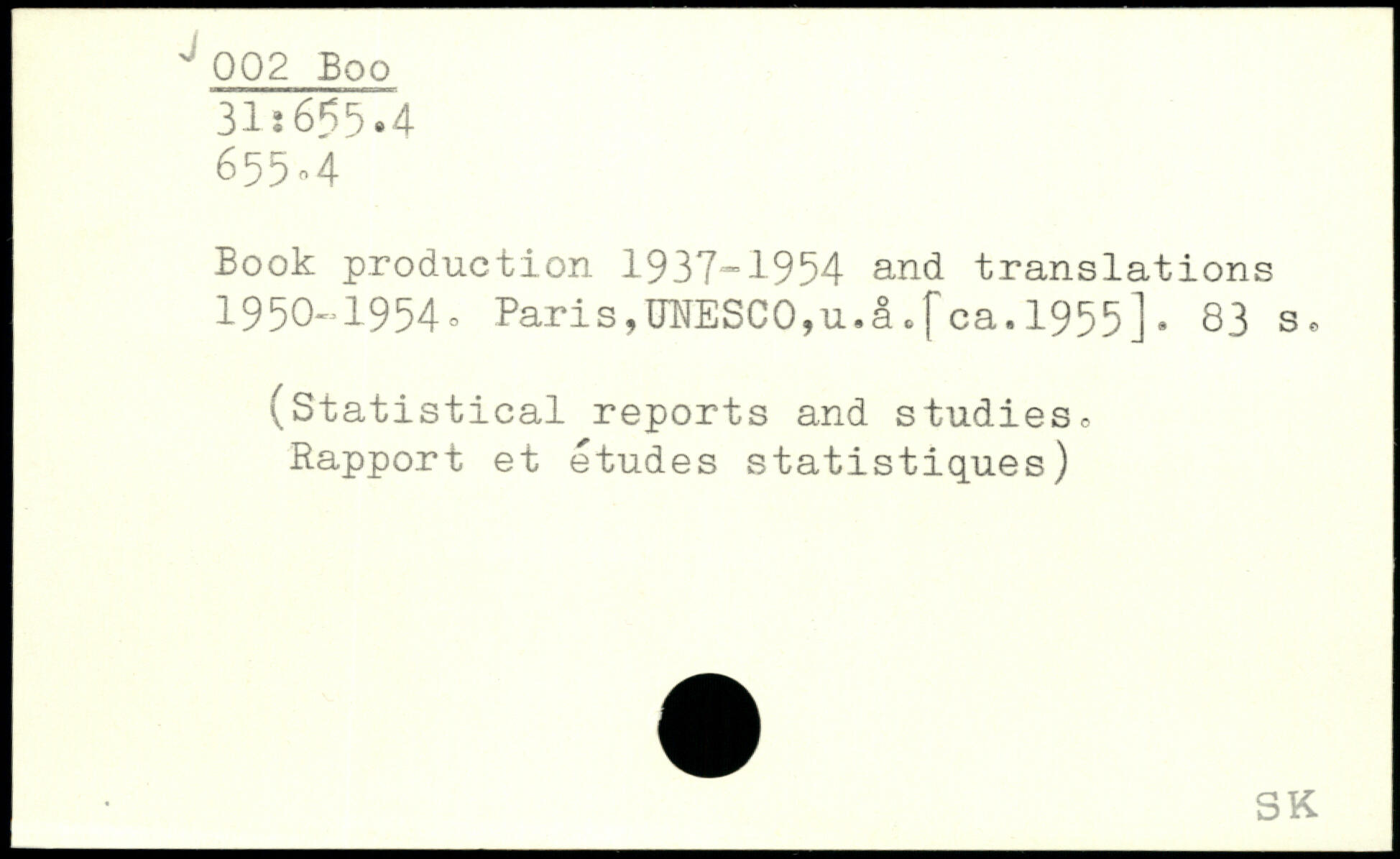 002 Boo
31:655.4
655.4

Book production 1937-1954 and translations 1950-1954. Paris,UNESCO,u.å.[ca.1955]. 83 s.

(Statistical reports and studies. Rapport et études statistiques)

SK